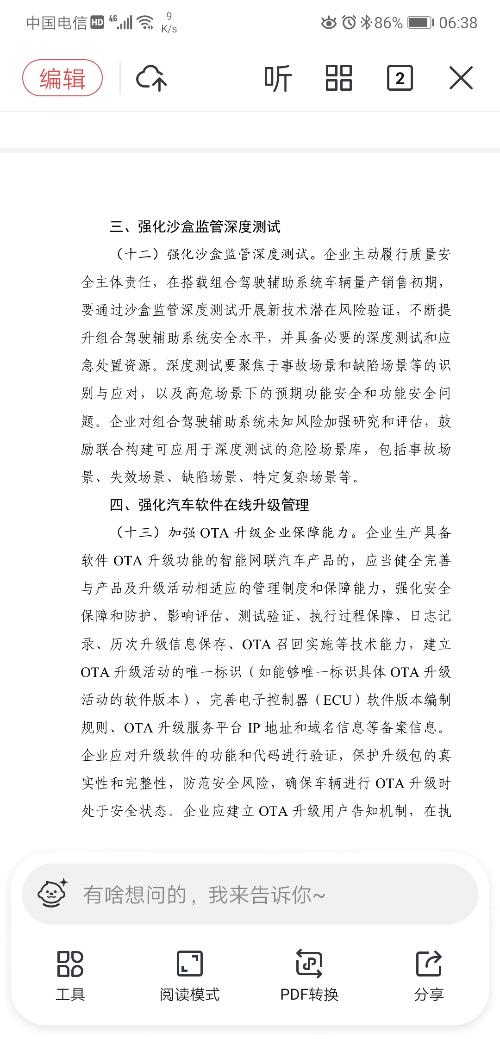 中国电信 HD 4G 9 K/s 86% 06:38

编辑 听 2

三、强化沙盒监管深度测试

（十二）强化沙盒监管深度测试。企业主动履行质量安全主体责任，在搭载组合驾驶辅助系统车辆量产销售初期，要通过沙盒监管深度测试开展新技术潜在风险验证，不断提升组合驾驶辅助系统安全水平，并具备必要的深度测试和应急处置资源。深度测试要聚焦于事故场景和缺陷场景等的识别与应对，以及高危场景下的预期功能安全和功能安全问题。企业对组合驾驶辅助系统未知风险加强研究和评估，鼓励联合构建可应用于深度测试的危险场景库，包括事故场景、失效场景、缺陷场景、特定复杂场景等。

四、强化汽车软件在线升级管理

（十三）加强 OTA 升级企业保障能力。企业生产具备软件 OTA 升级功能的智能网联汽车产品的，应当健全完善与产品及升级活动相适应的管理制度和保障能力，强化安全保障和防护、影响评估、测试验证、执行过程保障、日志记录、历次升级信息保存、OTA 召回实施等技术能力，建立 OTA 升级活动的唯一标识（如能够唯一标识具体 OTA 升级活动的软件版本），完善电子控制器（ECU）软件版本编制规则、OTA 升级服务平台 IP 地址和域名信息等备案信息。企业应对升级软件的功能和代码进行验证，保护升级包的真实性和完整性，防范安全风险，确保车辆进行 OTA 升级时处于安全状态。企业应建立 OTA 升级用户告知机制，在执

有啥想问的，我来告诉你~

工具 阅读模式 PDF转换 分享